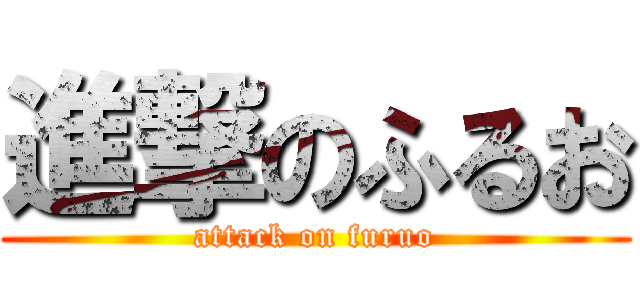 進撃のふるお
attack on furuo